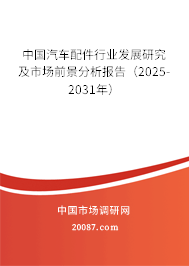 中国汽车配件行业发展研究及市场前景分析报告（2025-2031年）

中国市场调研网

20087.com